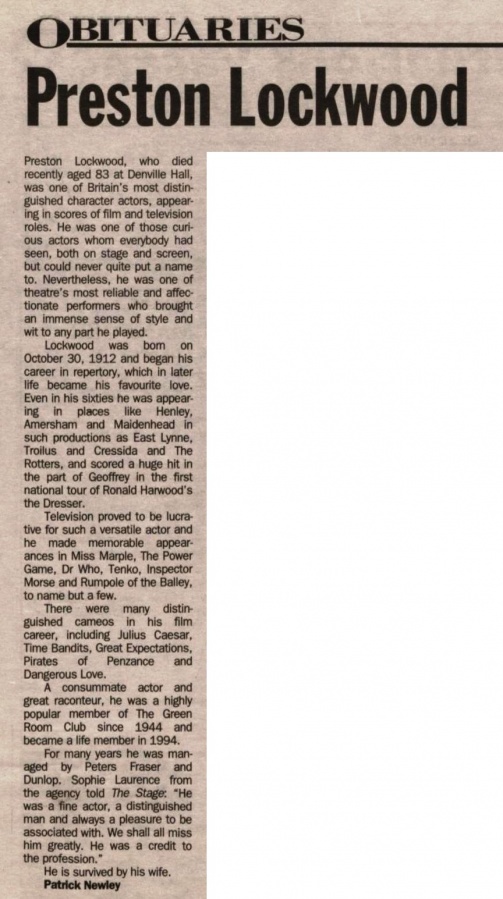 OBITUARIES

Preston Lockwood

Preston Lockwood, who died recently aged 83 at Denville Hall, was one of Britain's most distinguished character actors, appearing in scores of film and television roles. He was one of those curious actors whom everybody had seen, both on stage and screen, but could never quite put a name to. Nevertheless, he was one of theatre's most reliable and affectionate performers who brought an immense sense of style and wit to any part he played.

Lockwood was born on October 30, 1912 and began his career in repertory, which in later life became his favourite love. Even in his sixties he was appearing in places like Henley, Amersham and Maidenhead in such productions as East Lynne, Troilus and Cressida and The Rotters, and scored a huge hit in the part of Geoffrey in the first national tour of Ronald Harwood's the Dresser.

Television proved to be lucrative for such a versatile actor and he made memorable appearances in Miss Marple, The Power Game, Dr Who, Tenko, Inspector Morse and Rumpole of the Bailey, to name but a few.

There were many distinguished cameos in his film career, including Julius Caesar, Time Bandits, Great Expectations, Pirates of Penzance and Dangerous Love.

A consummate actor and great raconteur, he was a highly popular member of The Green Room Club since 1944 and became a life member in 1994.

For many years he was managed by Peters Fraser and Dunlop. Sophie Laurence from the agency told The Stage: "He was a fine actor, a distinguished man and always a pleasure to be associated with. We shall all miss him greatly. He was a credit to the profession."

He is survived by his wife.

Patrick Newley